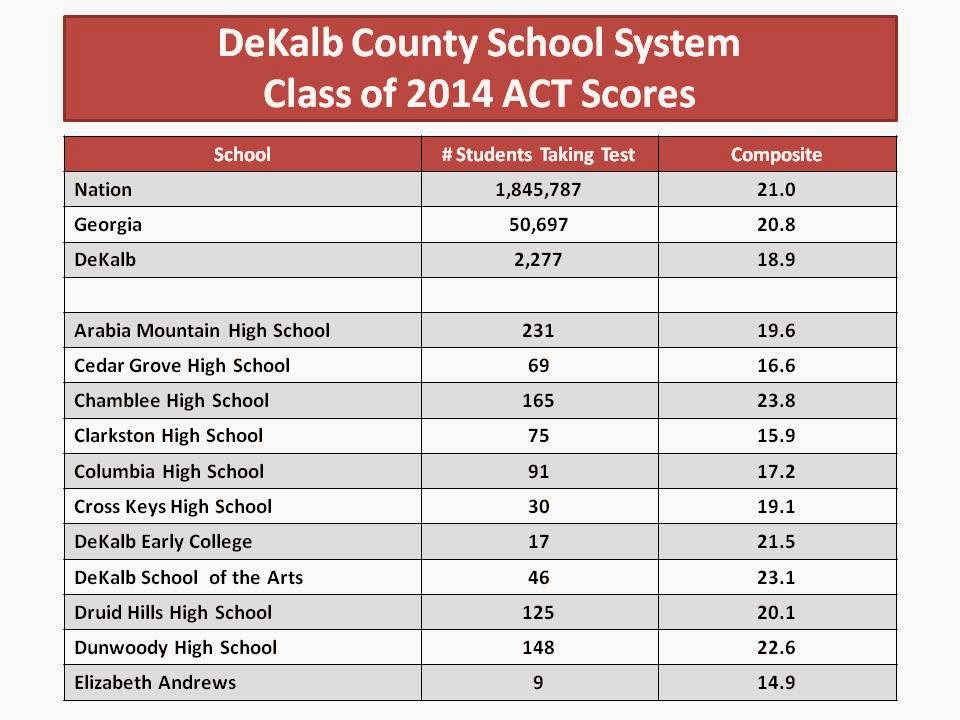 DeKalb County School System
Class of 2014 ACT Scores

| School | # Students Taking Test | Composite |
|---|---|---|
| Nation | 1,845,787 | 21.0 |
| Georgia | 50,697 | 20.8 |
| DeKalb | 2,277 | 18.9 |
| | | |
| Arabia Mountain High School | 231 | 19.6 |
| Cedar Grove High School | 69 | 16.6 |
| Chamblee High School | 165 | 23.8 |
| Clarkston High School | 75 | 15.9 |
| Columbia High School | 91 | 17.2 |
| Cross Keys High School | 30 | 19.1 |
| DeKalb Early College | 17 | 21.5 |
| DeKalb School of the Arts | 46 | 23.1 |
| Druid Hills High School | 125 | 20.1 |
| Dunwoody High School | 148 | 22.6 |
| Elizabeth Andrews | 9 | 14.9 |